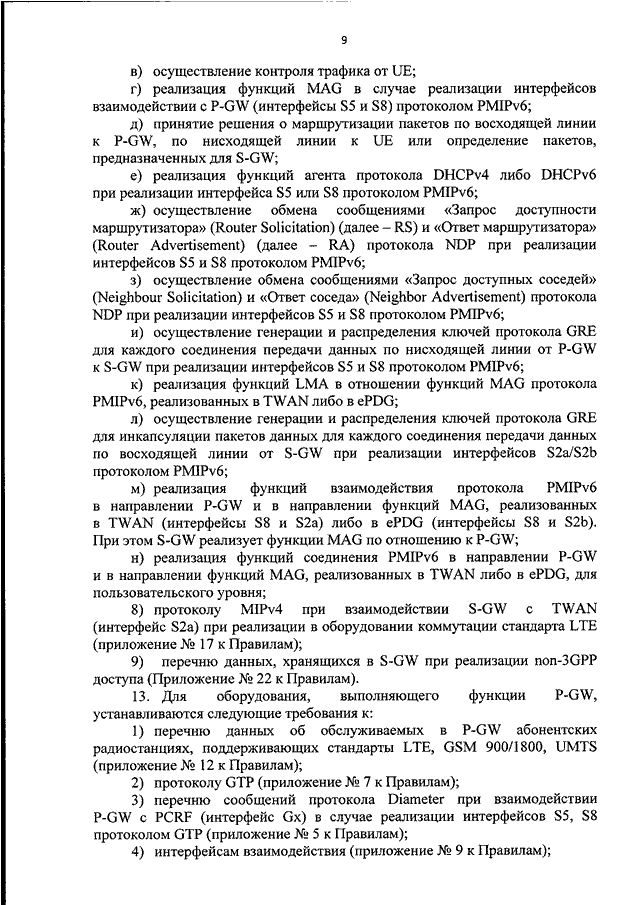 9

в) осуществление контроля трафика от UE;

г) реализация функций MAG в случае реализации интерфейсов взаимодействия с P-GW (интерфейсы S5 и S8) протоколом PMIPv6;

д) принятие решения о маршрутизации пакетов по восходящей линии к P-GW, по нисходящей линии к UE или определение пакетов, предназначенных для S-GW;

е) реализация функций агента протокола DHCPv4 либо DHCPv6 при реализации интерфейса S5 или S8 протоколом PMIPv6;

ж) осуществление обмена сообщениями «Запрос доступности маршрутизатора» (Router Solicitation) (далее – RS) и «Ответ маршрутизатора» (Router Advertisement) (далее – RA) протокола NDP при реализации интерфейсов S5 и S8 протоколом PMIPv6;

з) осуществление обмена сообщениями «Запрос доступных соседей» (Neighbour Solicitation) и «Ответ соседа» (Neighbor Advertisement) протокола NDP при реализации интерфейсов S5 и S8 протоколом PMIPv6;

и) осуществление генерации и распределения ключей протокола GRE для каждого соединения передачи данных по нисходящей линии от P-GW к S-GW при реализации интерфейсов S5 и S8 протоколом PMIPv6;

к) реализация функций LMA в отношении функций MAG протокола PMIPv6, реализованных в TWAN либо в ePDG;

л) осуществление генерации и распределения ключей протокола GRE для инкапсуляции пакетов данных для каждого соединения передачи данных по восходящей линии от S-GW при реализации интерфейсов S2a/S2b протоколом PMIPv6;

м) реализация функций взаимодействия протокола PMIPv6 в направлении P-GW и в направлении функций MAG, реализованных в TWAN (интерфейсы S8 и S2a) либо в ePDG (интерфейсы S8 и S2b). При этом S-GW реализует функции MAG по отношению к P-GW;

н) реализация функций соединения PMIPv6 в направлении P-GW и в направлении функций MAG, реализованных в TWAN либо в ePDG, для пользовательского уровня;

8) протоколу MIPv4 при взаимодействии S-GW с TWAN (интерфейс S2a) при реализации в оборудовании коммутации стандарта LTE (приложение № 17 к Правилам);

9) перечню данных, хранящихся в S-GW при реализации non-3GPP доступа (Приложение № 22 к Правилам).

13. Для оборудования, выполняющего функции P-GW, устанавливаются следующие требования к:

1) перечню данных об обслуживаемых в P-GW абонентских радиостанциях, поддерживающих стандарты LTE, GSM 900/1800, UMTS (приложение № 12 к Правилам);

2) протоколу GTP (приложение № 7 к Правилам);

3) перечню сообщений протокола Diameter при взаимодействии P-GW с PCRF (интерфейс Gx) в случае реализации интерфейсов S5, S8 протоколом GTP (приложение № 5 к Правилам);

4) интерфейсам взаимодействия (приложение № 9 к Правилам);